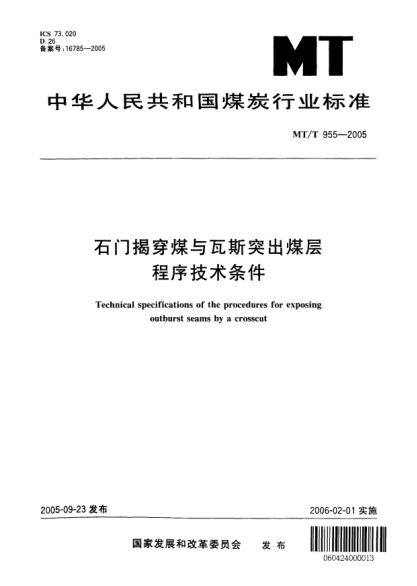 ICS 73.020
D 26
备案号：16785—2005

MT

中华人民共和国煤炭行业标准

MT/T 955—2005

石门揭穿煤与瓦斯突出煤层
程序技术条件

Technical specifications of the procedures for exposing outburst seams by a crosscut

2005-09-23 发布

2006-02-01 实施

国家发展和改革委员会 发布

060424000013